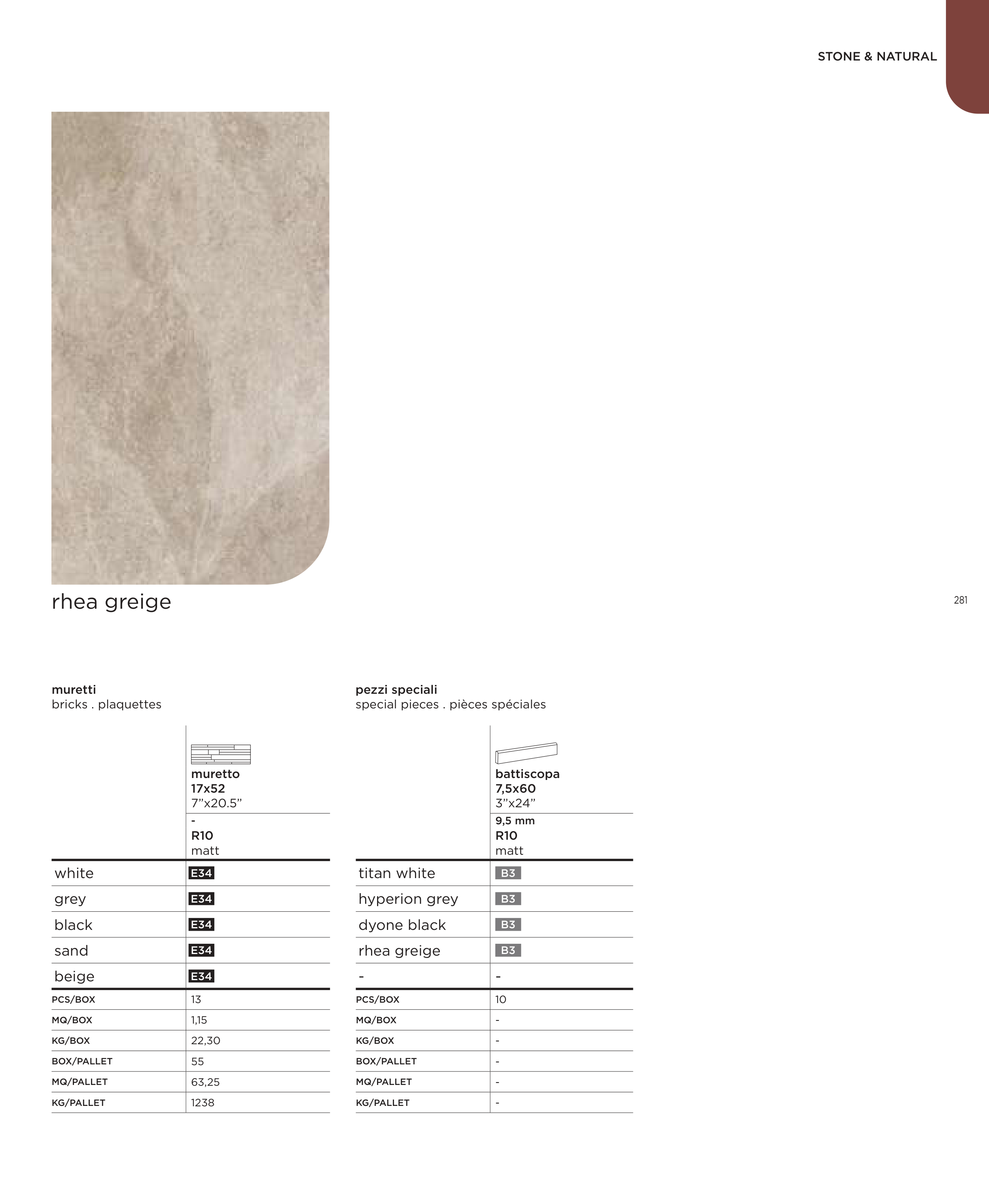 STONE & NATURAL

rhea greige

281

muretti
bricks . plaquettes

| | muretto 17x52 7"x20.5" |
|---|---|
| | - R10 matt |
| white | E34 |
| grey | E34 |
| black | E34 |
| sand | E34 |
| beige | E34 |
| PCS/BOX | 13 |
| MQ/BOX | 1,15 |
| KG/BOX | 22,30 |
| BOX/PALLET | 55 |
| MQ/PALLET | 63,25 |
| KG/PALLET | 1238 |

pezzi speciali
special pieces . pièces spéciales

| | battiscopa 7,5x60 3"x24" |
|---|---|
| | 9,5 mm R10 matt |
| titan white | B3 |
| hyperion grey | B3 |
| dyone black | B3 |
| rhea greige | B3 |
| - | - |
| PCS/BOX | 10 |
| MQ/BOX | - |
| KG/BOX | - |
| BOX/PALLET | - |
| MQ/PALLET | - |
| KG/PALLET | - |